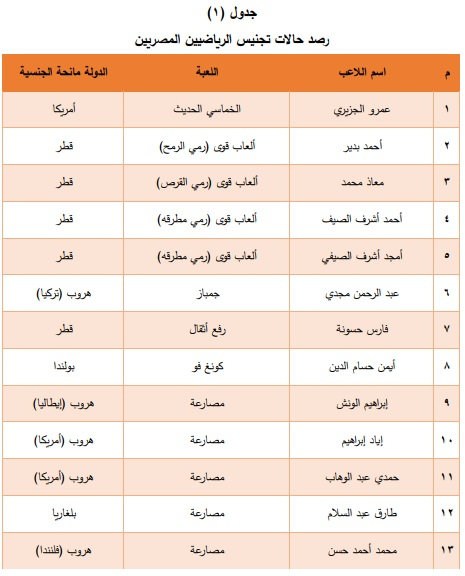 جدول (١)

رصد حالات تجنيس الرياضيين المصريين

| م | اسم اللاعب | اللعبة | الدولة مانحة الجنسية |
|---|---|---|---|
| ١ | عمرو الجزيري | الخماسي الحديث | أمريكا |
| ٢ | أحمد بدير | ألعاب قوى (رمي الرمح) | قطر |
| ٣ | معاذ محمد | ألعاب قوى (رمي القرص) | قطر |
| ٤ | أحمد أشرف الصيف | ألعاب قوى (رمي مطرقه) | قطر |
| ٥ | أمجد أشرف الصيفي | ألعاب قوى (رمي مطرقه) | قطر |
| ٦ | عبد الرحمن مجدي | جمباز | هروب (تركيا) |
| ٧ | فارس حسونة | رفع أثقال | قطر |
| ٨ | أيمن حسام الدين | كونغ فو | بولندا |
| ٩ | إبراهيم الونش | مصارعة | هروب (إيطاليا) |
| ١٠ | إياد إبراهيم | مصارعة | هروب (أمريكا) |
| ١١ | حمدي عبد الوهاب | مصارعة | هروب (أمريكا) |
| ١٢ | طارق عبد السلام | مصارعة | بلغاريا |
| ١٣ | محمد أحمد حسن | مصارعة | هروب (فلنندا) |